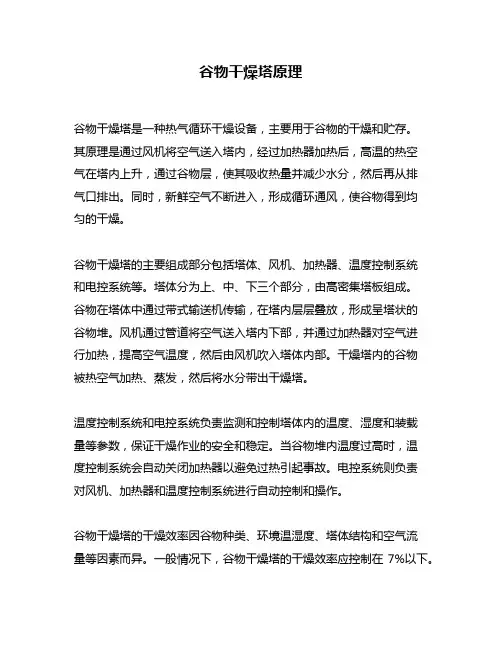 谷物干燥塔原理

谷物干燥塔是一种热气循环干燥设备，主要用于谷物的干燥和贮存。其原理是通过风机将空气送入塔内，经过加热器加热后，高温的热空气在塔内上升，通过谷物层，使其吸收热量并减少水分，然后再从排气口排出。同时，新鲜空气不断进入，形成循环通风，使谷物得到均匀的干燥。

谷物干燥塔的主要组成部分包括塔体、风机、加热器、温度控制系统和电控系统等。塔体分为上、中、下三个部分，由高密集塔板组成。谷物在塔体中通过带式输送机传输，在塔内层层叠放，形成呈塔状的谷物堆。风机通过管道将空气送入塔内下部，并通过加热器对空气进行加热，提高空气温度，然后由风机吹入塔体内部。干燥塔内的谷物被热空气加热、蒸发，然后将水分带出干燥塔。

温度控制系统和电控系统负责监测和控制塔体内的温度、湿度和装载量等参数，保证干燥作业的安全和稳定。当谷物堆内温度过高时，温度控制系统会自动关闭加热器以避免过热引起事故。电控系统则负责对风机、加热器和温度控制系统进行自动控制和操作。

谷物干燥塔的干燥效率因谷物种类、环境温湿度、塔体结构和空气流量等因素而异。一般情况下，谷物干燥塔的干燥效率应控制在 7%以下。